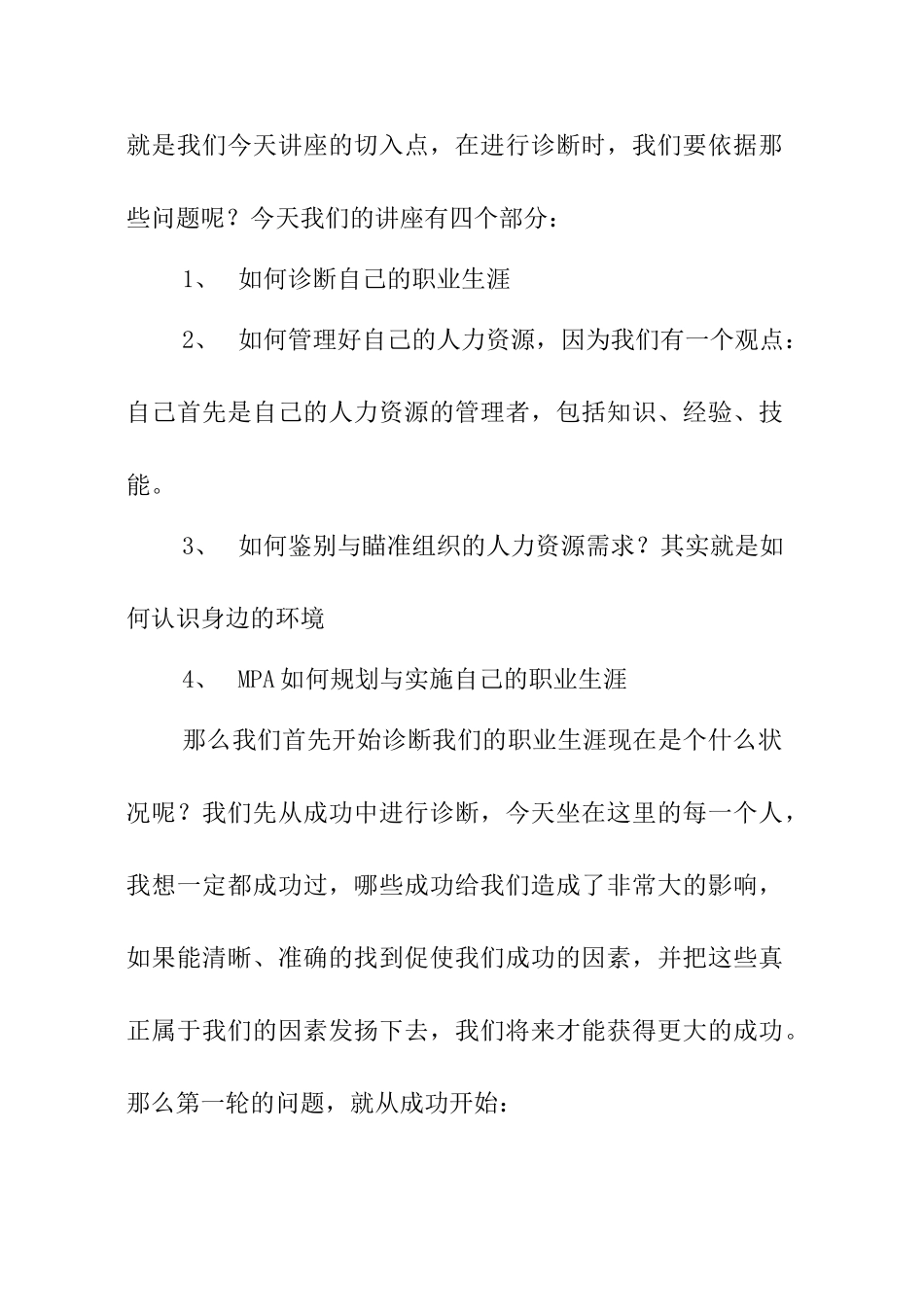 就是我们今天讲座的切入点，在进行诊断时，我们要依据那些问题呢？今天我们的讲座有四个部分：

1、 如何诊断自己的职业生涯

2、 如何管理好自己的人力资源，因为我们有一个观点：自己首先是自己的人力资源的管理者，包括知识、经验、技能。

3、 如何鉴别与瞄准组织的人力资源需求？其实就是如何认识身边的环境

4、 MPA如何规划与实施自己的职业生涯

那么我们首先开始诊断我们的职业生涯现在是个什么状况呢？我们先从成功中进行诊断，今天坐在这里的每一个人，我想一定都成功过，哪些成功给我们造成了非常大的影响，如果能清晰、准确的找到促使我们成功的因素，并把这些真正属于我们的因素发扬下去，我们将来才能获得更大的成功。那么第一轮的问题，就从成功开始：